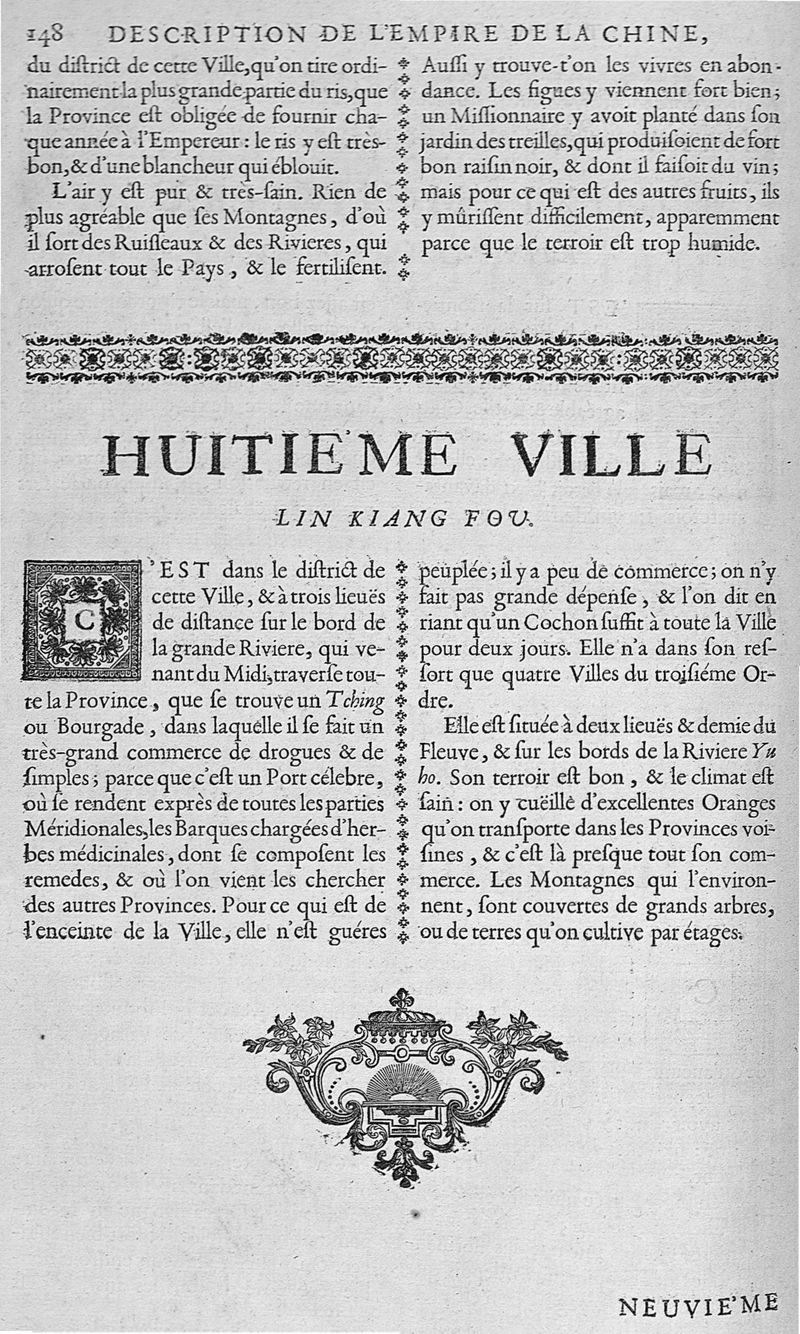 148 DESCRIPTION DE L'EMPIRE DE LA CHINE,

du district de cette Ville, qu'on tire ordinairement la plus grande partie du ris, que la Province est obligée de fournir chaque année à l'Empereur : le ris y est très-bon, & d'une blancheur qui éblouit.

L'air y est pur & très-sain. Rien de plus agréable que ses Montagnes, d'où il sort des Ruisseaux & des Rivieres, qui arrosent tout le Pays, & le fertilisent.

Aussi y trouve-t'on les vivres en abondance. Les figues y viennent fort bien; un Missionnaire y avoit planté dans son jardin des treilles, qui produisoient de fort bon raisin noir, & dont il faisoit du vin; mais pour ce qui est des autres fruits, ils y mûrissent difficilement, apparemment parce que le terroir est trop humide.

HUITIE'ME VILLE

LIN KIANG FOU.

C'EST dans le district de cette Ville, & à trois lieuës de distance sur le bord de la grande Riviere, qui venant du Midi, traverse toute la Province, que se trouve un Tching ou Bourgade, dans laquelle il se fait un très-grand commerce de drogues & de simples; parce que c'est un Port célebre, où se rendent exprès de toutes les parties Méridionales, les Barques chargées d'herbes médicinales, dont se composent les remedes, & où l'on vient les chercher des autres Provinces. Pour ce qui est de l'enceinte de la Ville, elle n'est guéres peuplée; il y a peu de commerce; on n'y fait pas grande dépense, & l'on dit en riant qu'un Cochon suffit à toute la Ville pour deux jours. Elle n'a dans son ressort que quatre Villes du troisiéme Ordre.

Elle est située à deux lieuës & demie du Fleuve, & sur les bords de la Riviere Yu ho. Son terroir est bon, & le climat est sain : on y cueille d'excellentes Oranges qu'on transporte dans les Provinces voisines, & c'est là presque tout son commerce. Les Montagnes qui l'environnent, sont couvertes de grands arbres, ou de terres qu'on cultive par étages.

NEUVIE'ME